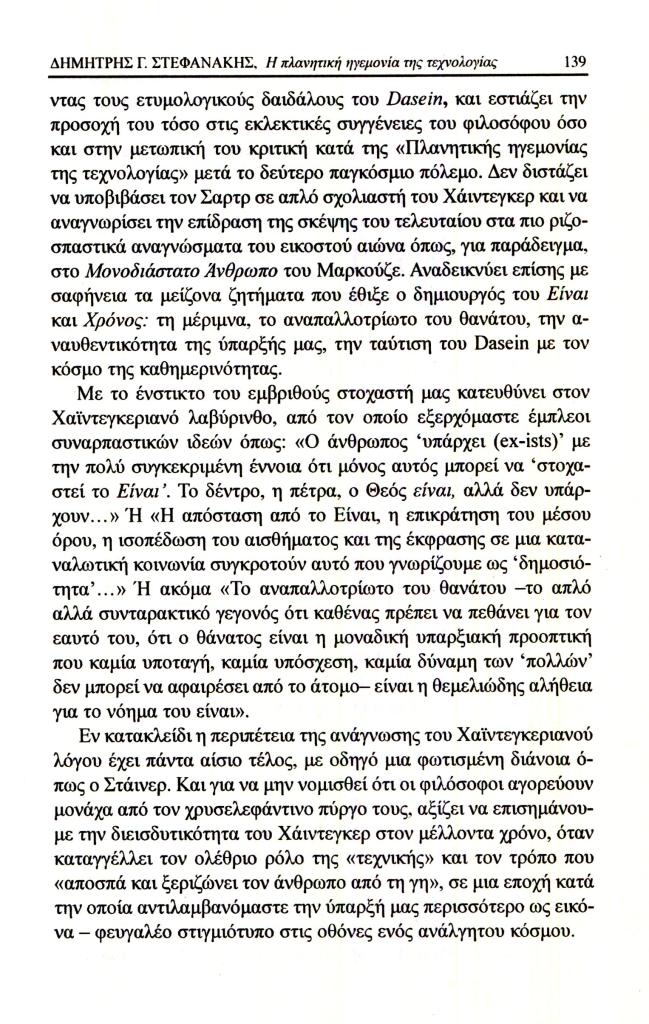 ΔΗΜΗΤΡΗΣ Γ. ΣΤΕΦΑΝΑΚΗΣ, Η πλανητική ηγεμονία της τεχνολογίας 139

ντας τους ετυμολογικούς δαιδάλους του Dasein, και εστιάζει την προσοχή του τόσο στις εκλεκτικές συγγένειες του φιλοσόφου όσο και στην μετωπική του κριτική κατά της «Πλανητικής ηγεμονίας της τεχνολογίας» μετά το δεύτερο παγκόσμιο πόλεμο. Δεν διστάζει να υποβιβάσει τον Σαρτρ σε απλό σχολιαστή του Χάιντεγκερ και να αναγνωρίσει την επίδραση της σκέψης του τελευταίου στα πιο ριζοσπαστικά αναγνώσματα του εικοστού αιώνα όπως, για παράδειγμα, στο Μονοδιάστατο Άνθρωπο του Μαρκούζε. Αναδεικνύει επίσης με σαφήνεια τα μείζονα ζητήματα που έθιξε ο δημιουργός του Είναι και Χρόνος: τη μέριμνα, το αναπαλλοτρίωτο του θανάτου, την αναυθεντικότητα της ύπαρξής μας, την ταύτιση του Dasein με τον κόσμο της καθημερινότητας.

Με το ένστικτο του εμβριθούς στοχαστή μας κατευθύνει στον Χαϊντεγκεριανό λαβύρινθο, από τον οποίο εξερχόμαστε έμπλεοι συναρπαστικών ιδεών όπως: «Ο άνθρωπος 'υπάρχει (ex-ists)' με την πολύ συγκεκριμένη έννοια ότι μόνος αυτός μπορεί να 'στοχαστεί το Είναι'. Το δέντρο, η πέτρα, ο Θεός είναι, αλλά δεν υπάρχουν…» Ή «Η απόσταση από το Είναι, η επικράτηση του μέσου όρου, η ισοπέδωση του αισθήματος και της έκφρασης σε μια καταναλωτική κοινωνία συγκροτούν αυτό που γνωρίζουμε ως 'δημοσιότητα'…» Ή ακόμα «Το αναπαλλοτρίωτο του θανάτου –το απλό αλλά συνταρακτικό γεγονός ότι καθένας πρέπει να πεθάνει για τον εαυτό του, ότι ο θάνατος είναι η μοναδική υπαρξιακή προοπτική που καμία υποταγή, καμία υπόσχεση, καμία δύναμη των 'πολλών' δεν μπορεί να αφαιρέσει από το άτομο– είναι η θεμελιώδης αλήθεια για το νόημα του είναι».

Εν κατακλείδι η περιπέτεια της ανάγνωσης του Χαϊντεγκεριανού λόγου έχει πάντα αίσιο τέλος, με οδηγό μια φωτισμένη διάνοια όπως ο Στάινερ. Και για να μην νομισθεί ότι οι φιλόσοφοι αγορεύουν μονάχα από τον χρυσελεφάντινο πύργο τους, αξίζει να επισημάνουμε την διεισδυτικότητα του Χάιντεγκερ στον μέλλοντα χρόνο, όταν καταγγέλλει τον ολέθριο ρόλο της «τεχνικής» και τον τρόπο που «αποσπά και ξεριζώνει τον άνθρωπο από τη γη», σε μια εποχή κατά την οποία αντιλαμβανόμαστε την ύπαρξή μας περισσότερο ως εικόνα – φευγαλέο στιγμιότυπο στις οθόνες ενός ανάλγητου κόσμου.